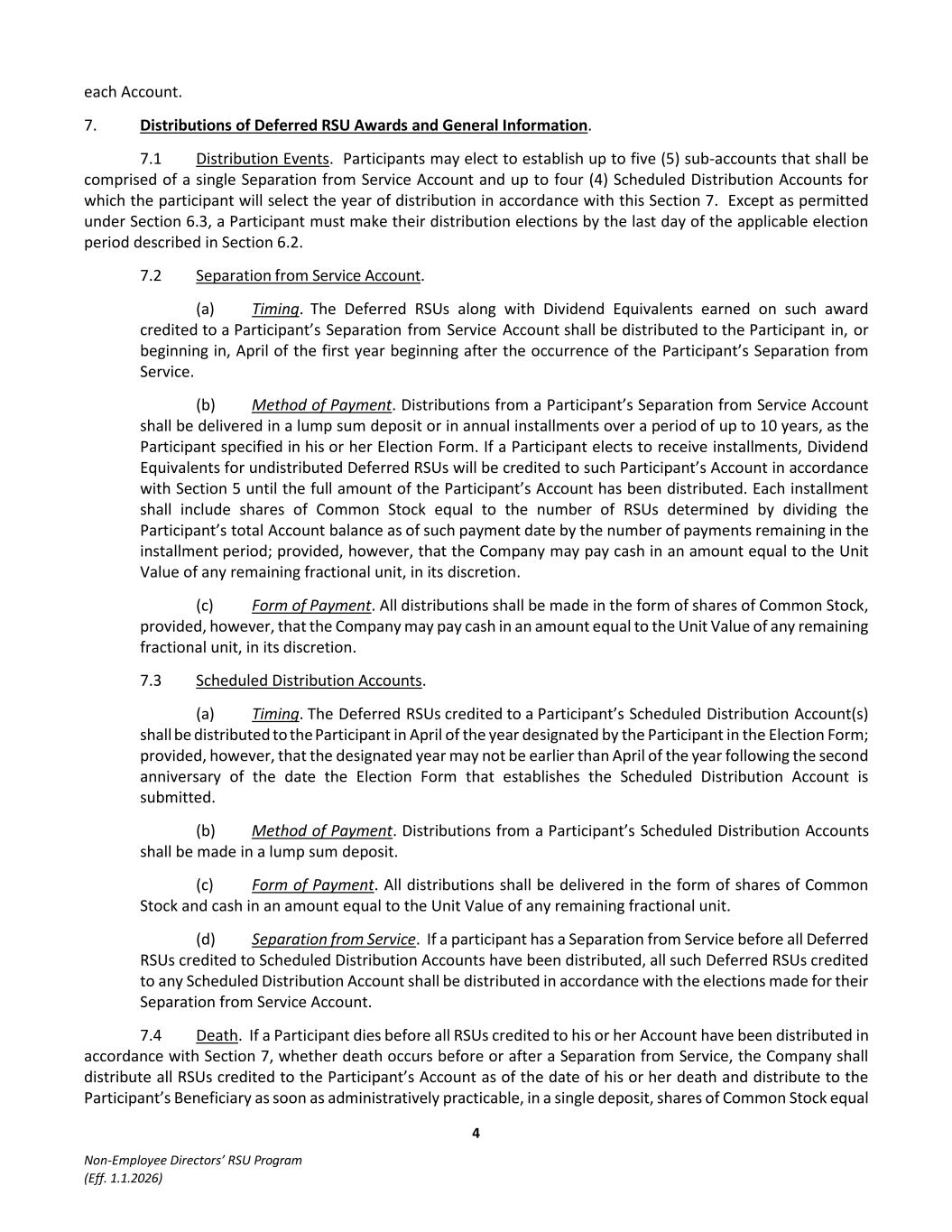 each Account.

7. Distributions of Deferred RSU Awards and General Information.

7.1 Distribution Events. Participants may elect to establish up to five (5) sub-accounts that shall be comprised of a single Separation from Service Account and up to four (4) Scheduled Distribution Accounts for which the participant will select the year of distribution in accordance with this Section 7. Except as permitted under Section 6.3, a Participant must make their distribution elections by the last day of the applicable election period described in Section 6.2.

7.2 Separation from Service Account.

(a) Timing. The Deferred RSUs along with Dividend Equivalents earned on such award credited to a Participant's Separation from Service Account shall be distributed to the Participant in, or beginning in, April of the first year beginning after the occurrence of the Participant's Separation from Service.

(b) Method of Payment. Distributions from a Participant's Separation from Service Account shall be delivered in a lump sum deposit or in annual installments over a period of up to 10 years, as the Participant specified in his or her Election Form. If a Participant elects to receive installments, Dividend Equivalents for undistributed Deferred RSUs will be credited to such Participant's Account in accordance with Section 5 until the full amount of the Participant's Account has been distributed. Each installment shall include shares of Common Stock equal to the number of RSUs determined by dividing the Participant's total Account balance as of such payment date by the number of payments remaining in the installment period; provided, however, that the Company may pay cash in an amount equal to the Unit Value of any remaining fractional unit, in its discretion.

(c) Form of Payment. All distributions shall be made in the form of shares of Common Stock, provided, however, that the Company may pay cash in an amount equal to the Unit Value of any remaining fractional unit, in its discretion.

7.3 Scheduled Distribution Accounts.

(a) Timing. The Deferred RSUs credited to a Participant's Scheduled Distribution Account(s) shall be distributed to the Participant in April of the year designated by the Participant in the Election Form; provided, however, that the designated year may not be earlier than April of the year following the second anniversary of the date the Election Form that establishes the Scheduled Distribution Account is submitted.

(b) Method of Payment. Distributions from a Participant's Scheduled Distribution Accounts shall be made in a lump sum deposit.

(c) Form of Payment. All distributions shall be delivered in the form of shares of Common Stock and cash in an amount equal to the Unit Value of any remaining fractional unit.

(d) Separation from Service. If a participant has a Separation from Service before all Deferred RSUs credited to Scheduled Distribution Accounts have been distributed, all such Deferred RSUs credited to any Scheduled Distribution Account shall be distributed in accordance with the elections made for their Separation from Service Account.

7.4 Death. If a Participant dies before all RSUs credited to his or her Account have been distributed in accordance with Section 7, whether death occurs before or after a Separation from Service, the Company shall distribute all RSUs credited to the Participant's Account as of the date of his or her death and distribute to the Participant's Beneficiary as soon as administratively practicable, in a single deposit, shares of Common Stock equal

4

Non-Employee Directors' RSU Program
(Eff. 1.1.2026)